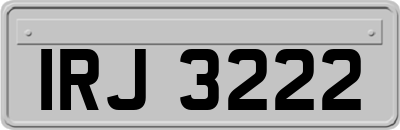 IRJ 3222